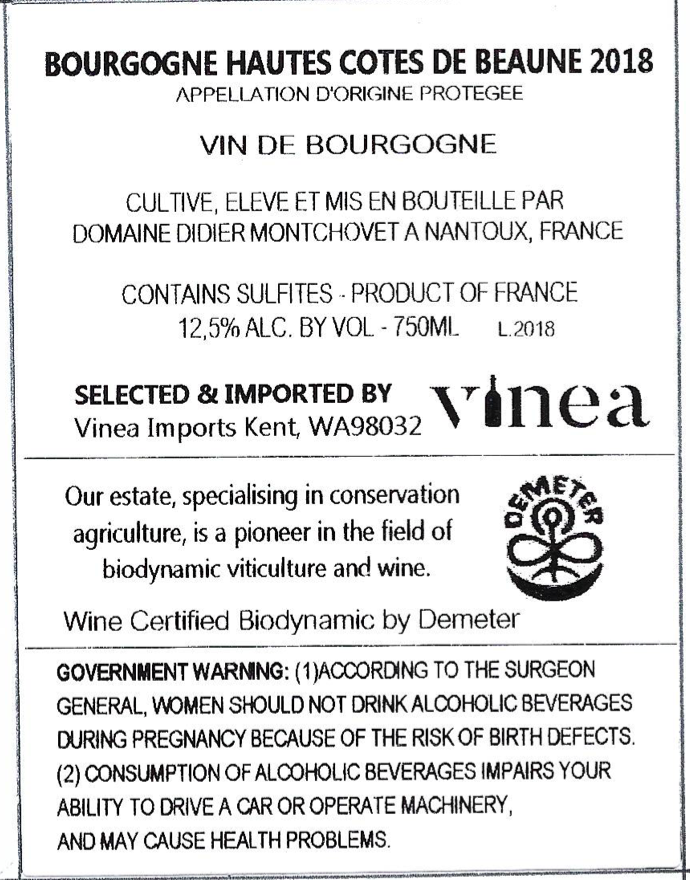 BOURGOGNE HAUTES COTES DE BEAUNE 2018
APPELLATION D'ORIGINE PROTEGEE

VIN DE BOURGOGNE

CULTIVE, ELEVE ET MIS EN BOUTEILLE PAR
DOMAINE DIDIER MONTCHOVET A NANTOUX, FRANCE

CONTAINS SULFITES - PRODUCT OF FRANCE
12,5% ALC. BY VOL - 750ML L.2018

SELECTED & IMPORTED BY
Vinea Imports Kent, WA98032

vinea

Our estate, specialising in conservation agriculture, is a pioneer in the field of biodynamic viticulture and wine.

DEMETER

Wine Certified Biodynamic by Demeter

GOVERNMENT WARNING: (1)ACCORDING TO THE SURGEON GENERAL, WOMEN SHOULD NOT DRINK ALCOHOLIC BEVERAGES DURING PREGNANCY BECAUSE OF THE RISK OF BIRTH DEFECTS. (2) CONSUMPTION OF ALCOHOLIC BEVERAGES IMPAIRS YOUR ABILITY TO DRIVE A CAR OR OPERATE MACHINERY, AND MAY CAUSE HEALTH PROBLEMS.